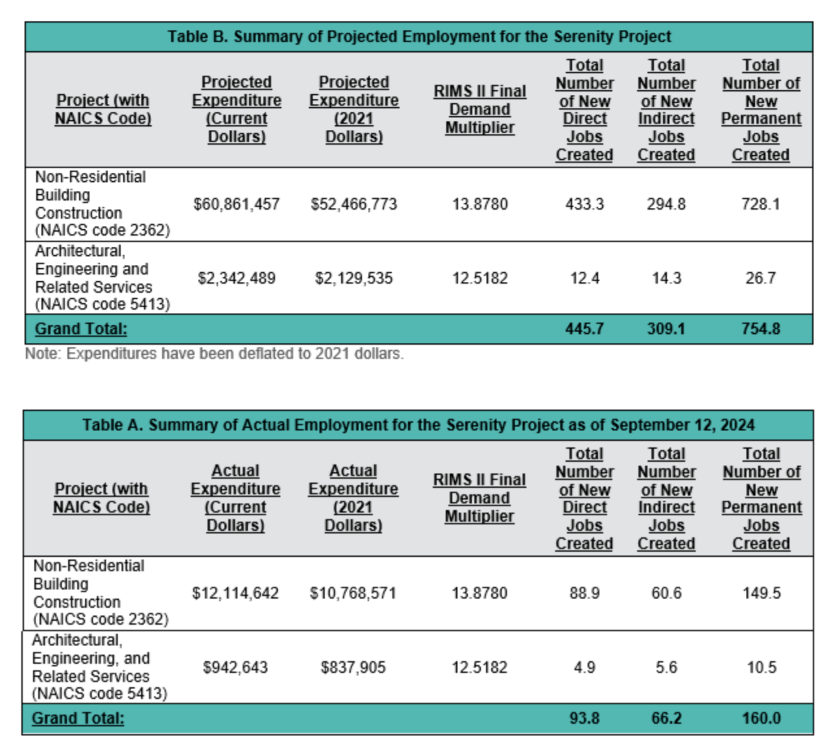 Table B. Summary of Projected Employment for the Serenity Project

| Project (with NAICS Code) | Projected Expenditure (Current Dollars) | Projected Expenditure (2021 Dollars) | RIMS II Final Demand Multiplier | Total Number of New Direct Jobs Created | Total Number of New Indirect Jobs Created | Total Number of New Permanent Jobs Created |
|---|---|---|---|---|---|---|
| Non-Residential Building Construction (NAICS code 2362) | \$60,861,457 | \$52,466,773 | 13.8780 | 433.3 | 294.8 | 728.1 |
| Architectural, Engineering and Related Services (NAICS code 5413) | \$2,342,489 | \$2,129,535 | 12.5182 | 12.4 | 14.3 | 26.7 |
| Grand Total: | | | | 445.7 | 309.1 | 754.8 |

Note: Expenditures have been deflated to 2021 dollars.

Table A. Summary of Actual Employment for the Serenity Project as of September 12, 2024

| Project (with NAICS Code) | Actual Expenditure (Current Dollars) | Actual Expenditure (2021 Dollars) | RIMS II Final Demand Multiplier | Total Number of New Direct Jobs Created | Total Number of New Indirect Jobs Created | Total Number of New Permanent Jobs Created |
|---|---|---|---|---|---|---|
| Non-Residential Building Construction (NAICS code 2362) | \$12,114,642 | \$10,768,571 | 13.8780 | 88.9 | 60.6 | 149.5 |
| Architectural, Engineering, and Related Services (NAICS code 5413) | \$942,643 | \$837,905 | 12.5182 | 4.9 | 5.6 | 10.5 |
| Grand Total: | | | | 93.8 | 66.2 | 160.0 |